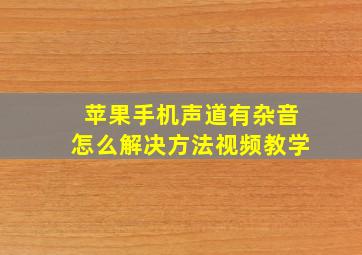 苹果手机声道有杂音
怎么解决方法视频教学